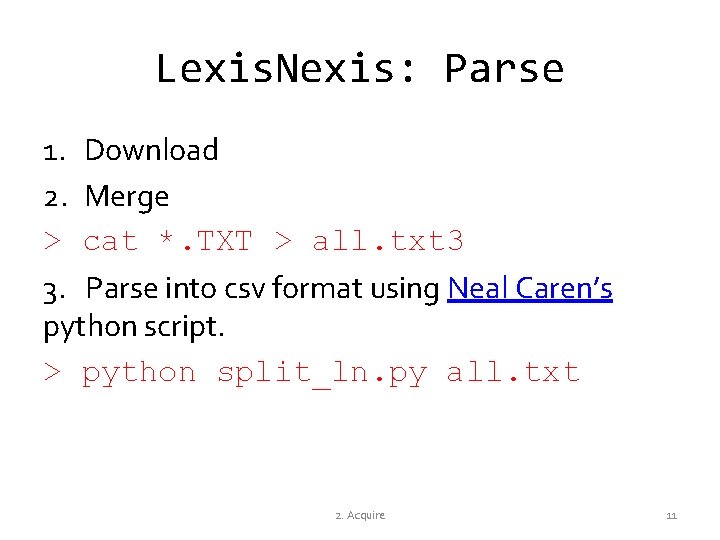 LexisNexis: Parse

1. Download

2. Merge

> cat *.TXT > all.txt3

3. Parse into csv format using Neal Caren's python script.

> python split_ln.py all.txt

2. Acquire

11